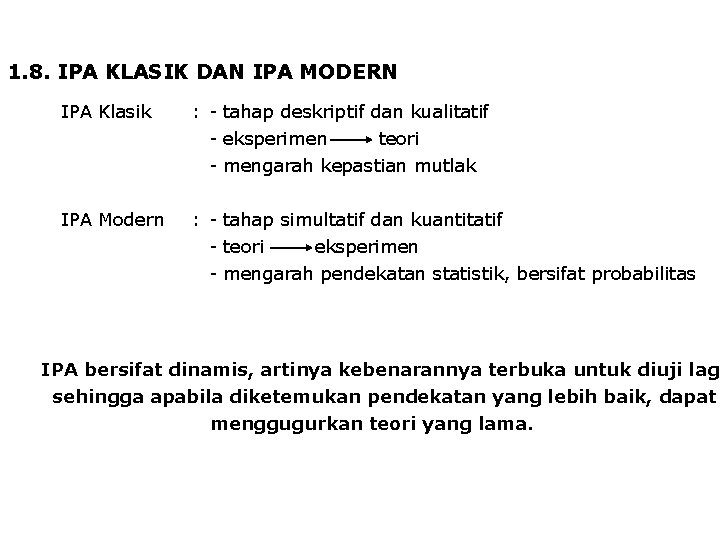 1.8. IPA KLASIK DAN IPA MODERN

IPA Klasik : - tahap deskriptif dan kualitatif
- eksperimen $\longrightarrow$ teori
- mengarah kepastian mutlak

IPA Modern : - tahap simultatif dan kuantitatif
- teori $\longrightarrow$ eksperimen
- mengarah pendekatan statistik, bersifat probabilitas

IPA bersifat dinamis, artinya kebenarannya terbuka untuk diuji lag sehingga apabila diketemukan pendekatan yang lebih baik, dapat menggugurkan teori yang lama.